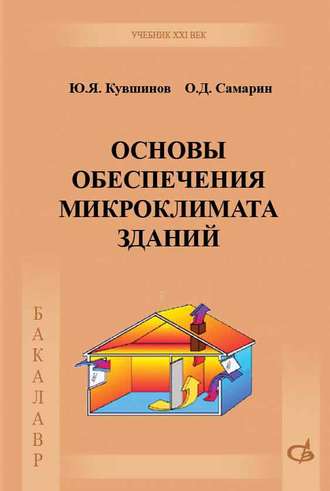 УЧЕБНИК XXI ВЕК

Ю.Я. Кувшинов О.Д. Самарин

ОСНОВЫ ОБЕСПЕЧЕНИЯ МИКРОКЛИМАТА ЗДАНИЙ

БАКАЛАВР